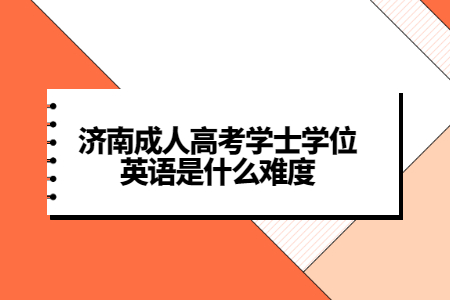 济南成人高考学士学位英语是什么难度